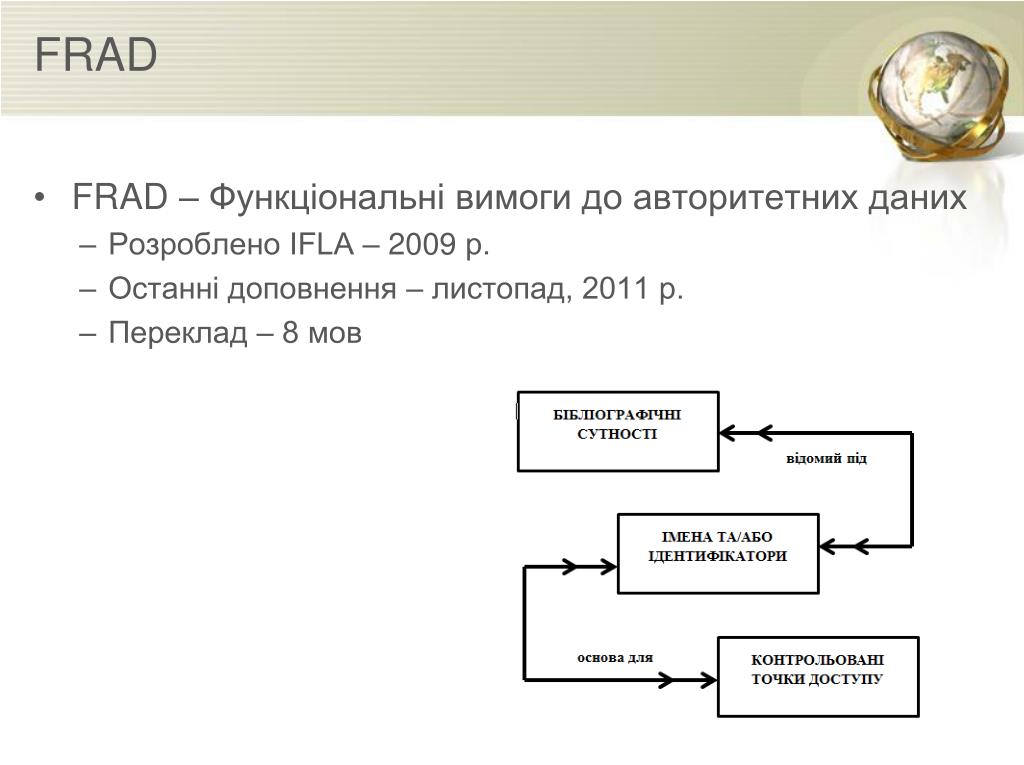 FRAD

• FRAD – Функціональні вимоги до авторитетних даних
– Розроблено IFLA – 2009 р.
– Останні доповнення – листопад, 2011 р.
– Переклад – 8 мов

БІБЛІОГРАФІЧНІ СУТНОСТІ

відомий під

ІМЕНА ТА/АБО ІДЕНТИФІКАТОРИ

основа для

КОНТРОЛЬОВАНІ ТОЧКИ ДОСТУПУ